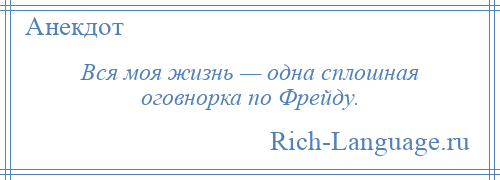 Анекдот

Вся моя жизнь — одна сплошная оговнорка по Фрейду.

Rich-Language.ru